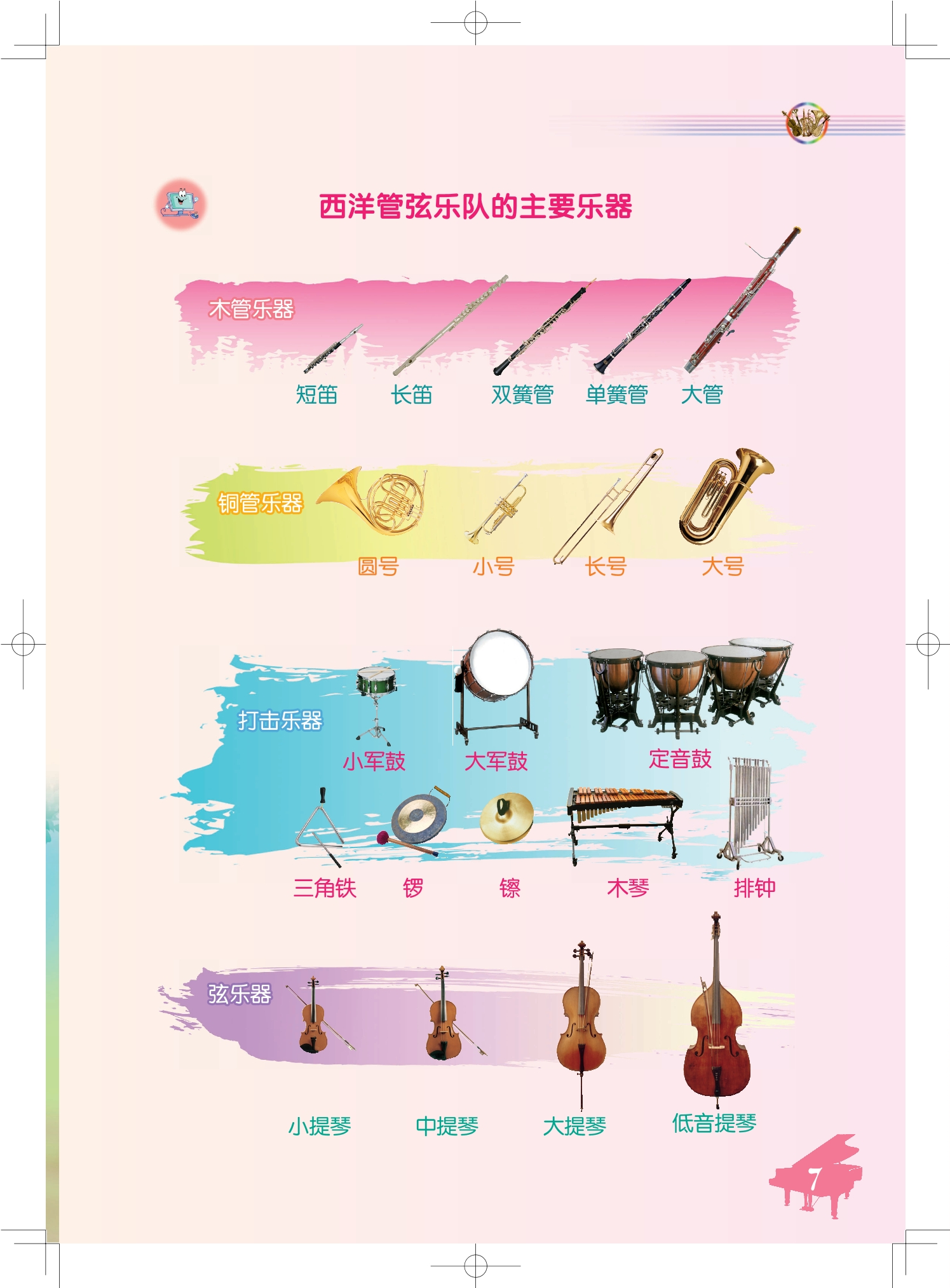 西洋管弦乐队的主要乐器

木管乐器

短笛 长笛 双簧管 单簧管 大管

铜管乐器

圆号 小号 长号 大号

打击乐器

小军鼓 大军鼓 定音鼓

三角铁 锣 镲 木琴 排钟

弦乐器

小提琴 中提琴 大提琴 低音提琴

7